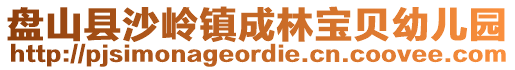 盘山县沙岭镇成林宝贝幼儿园
http://pjsimonageordie.cn.coovee.com